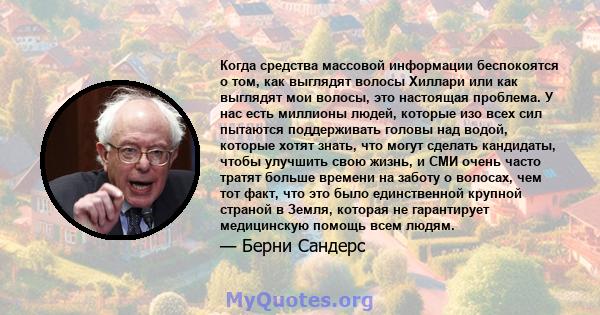 Когда средства массовой информации беспокоятся о том, как выглядят волосы Хиллари или как выглядят мои волосы, это настоящая проблема. У нас есть миллионы людей, которые изо всех сил пытаются поддерживать головы над водой, которые хотят знать, что могут сделать кандидаты, чтобы улучшить свою жизнь, и СМИ очень часто тратят больше времени на заботу о волосах, чем тот факт, что это было единственной крупной страной в Земля, которая не гарантирует медицинскую помощь всем людям.

— Берни Сандерс

MyQuotes.org